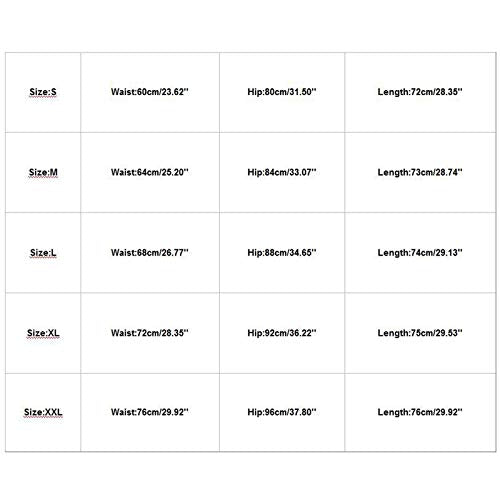 | Size:S | Waist:60cm/23.62'' | Hip:80cm/31.50'' | Length:72cm/28.35'' |
|---|---|---|---|
| Size:M | Waist:64cm/25.20'' | Hip:84cm/33.07'' | Length:73cm/28.74'' |
| Size:L | Waist:68cm/26.77'' | Hip:88cm/34.65'' | Length:74cm/29.13'' |
| Size:XL | Waist:72cm/28.35'' | Hip:92cm/36.22'' | Length:75cm/29.53'' |
| Size:XXL | Waist:76cm/29.92'' | Hip:96cm/37.80'' | Length:76cm/29.92'' |